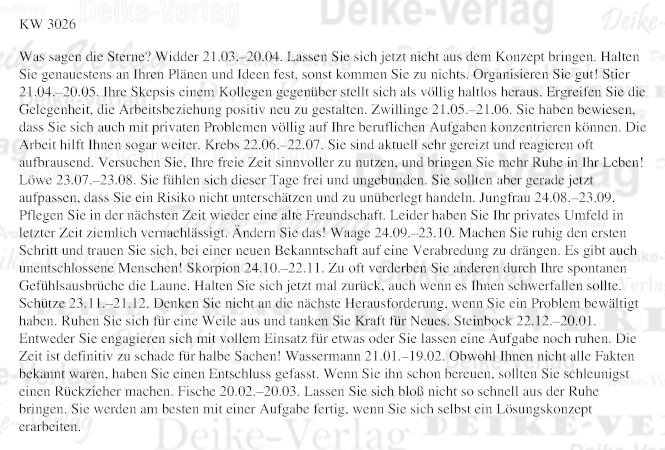 KW 3026

Was sagen die Sterne? Widder 21.03.–20.04. Lassen Sie sich jetzt nicht aus dem Konzept bringen. Halten Sie genauestens an Ihren Plänen und Ideen fest, sonst kommen Sie zu nichts. Organisieren Sie gut! Stier 21.04.–20.05. Ihre Skepsis einem Kollegen gegenüber stellt sich als völlig haltlos heraus. Ergreifen Sie die Gelegenheit, die Arbeitsbeziehung positiv neu zu gestalten. Zwillinge 21.05.–21.06. Sie haben bewiesen, dass Sie sich auch mit privaten Problemen völlig auf Ihre beruflichen Aufgaben konzentrieren können. Die Arbeit hilft Ihnen sogar weiter. Krebs 22.06.–22.07. Sie sind aktuell sehr gereizt und reagieren oft aufbrausend. Versuchen Sie, Ihre freie Zeit sinnvoller zu nutzen, und bringen Sie mehr Ruhe in Ihr Leben! Löwe 23.07.–23.08. Sie fühlen sich dieser Tage frei und ungebunden. Sie sollten aber gerade jetzt aufpassen, dass Sie ein Risiko nicht unterschätzen und zu unüberlegt handeln. Jungfrau 24.08.–23.09. Pflegen Sie in der nächsten Zeit wieder eine alte Freundschaft. Leider haben Sie Ihr privates Umfeld in letzter Zeit ziemlich vernachlässigt. Ändern Sie das! Waage 24.09.–23.10. Machen Sie ruhig den ersten Schritt und trauen Sie sich, bei einer neuen Bekanntschaft auf eine Verabredung zu drängen. Es gibt auch unentschlossene Menschen! Skorpion 24.10.–22.11. Zu oft verderben Sie anderen durch Ihre spontanen Gefühlsausbrüche die Laune. Halten Sie sich jetzt mal zurück, auch wenn es Ihnen schwerfallen sollte. Schütze 23.11.–21.12. Denken Sie nicht an die nächste Herausforderung, wenn Sie ein Problem bewältigt haben. Ruhen Sie sich für eine Weile aus und tanken Sie Kraft für Neues. Steinbock 22.12.–20.01. Entweder Sie engagieren sich mit vollem Einsatz für etwas oder Sie lassen eine Aufgabe noch ruhen. Die Zeit ist definitiv zu schade für halbe Sachen! Wassermann 21.01.–19.02. Obwohl Ihnen nicht alle Fakten bekannt waren, haben Sie einen Entschluss gefasst. Wenn Sie ihn schon bereuen, sollten Sie schleunigst einen Rückzieher machen. Fische 20.02.–20.03. Lassen Sie sich bloß nicht so schnell aus der Ruhe bringen. Sie werden am besten mit einer Aufgabe fertig, wenn Sie sich selbst ein Lösungskonzept erarbeiten.

Deike-Verlag